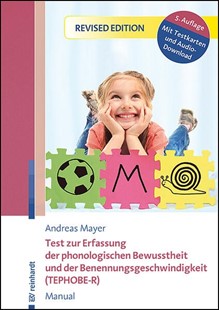 REVISED EDITION

5. Auflage

Mit Testkarten und Audio-Download

M

Andreas Mayer

Test zur Erfassung der phonologischen Bewusstheit und der Benennungsgeschwindigkeit (TEPHOBE-R)

Manual

reinhardt